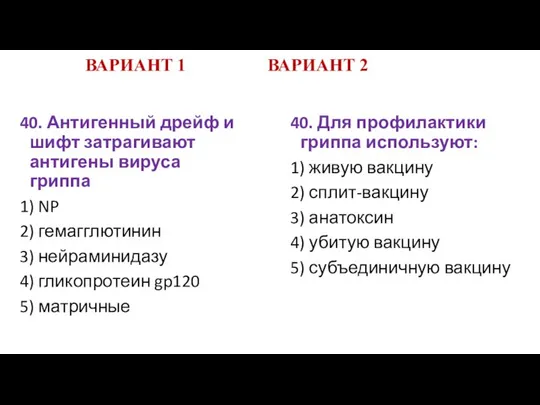 ВАРИАНТ 1

40. Антигенный дрейф и шифт затрагивают антигены вируса гриппа

1) NP

2) гемагглютинин

3) нейраминидазу

4) гликопротеин gp120

5) матричные

ВАРИАНТ 2

40. Для профилактики гриппа используют:

1) живую вакцину

2) сплит-вакцину

3) анатоксин

4) убитую вакцину

5) субъединичную вакцину